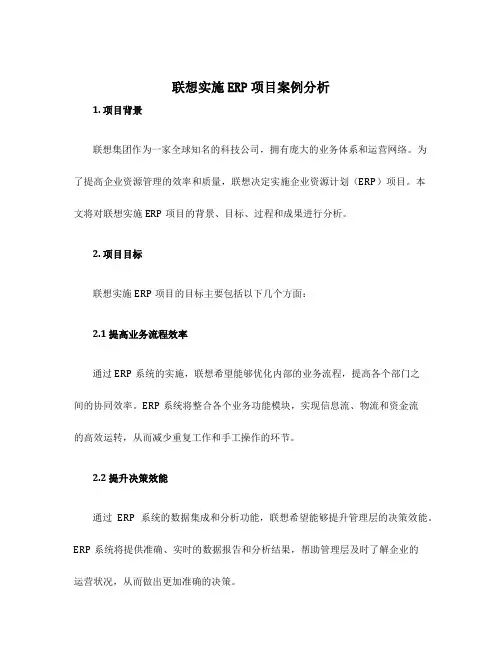 联想实施 ERP 项目案例分析

1. 项目背景

联想集团作为一家全球知名的科技公司，拥有庞大的业务体系和运营网络。为了提高企业资源管理的效率和质量，联想决定实施企业资源计划（ERP）项目。本文将对联想实施 ERP 项目的背景、目标、过程和成果进行分析。

2. 项目目标

联想实施 ERP 项目的目标主要包括以下几个方面：

2.1 提高业务流程效率

通过 ERP 系统的实施，联想希望能够优化内部的业务流程，提高各个部门之间的协同效率。ERP 系统将整合各个业务功能模块，实现信息流、物流和资金流的高效运转，从而减少重复工作和手工操作的环节。

2.2 提升决策效能

通过 ERP 系统的数据集成和分析功能，联想希望能够提升管理层的决策效能。ERP 系统将提供准确、实时的数据报告和分析结果，帮助管理层及时了解企业的运营状况，从而做出更加准确的决策。